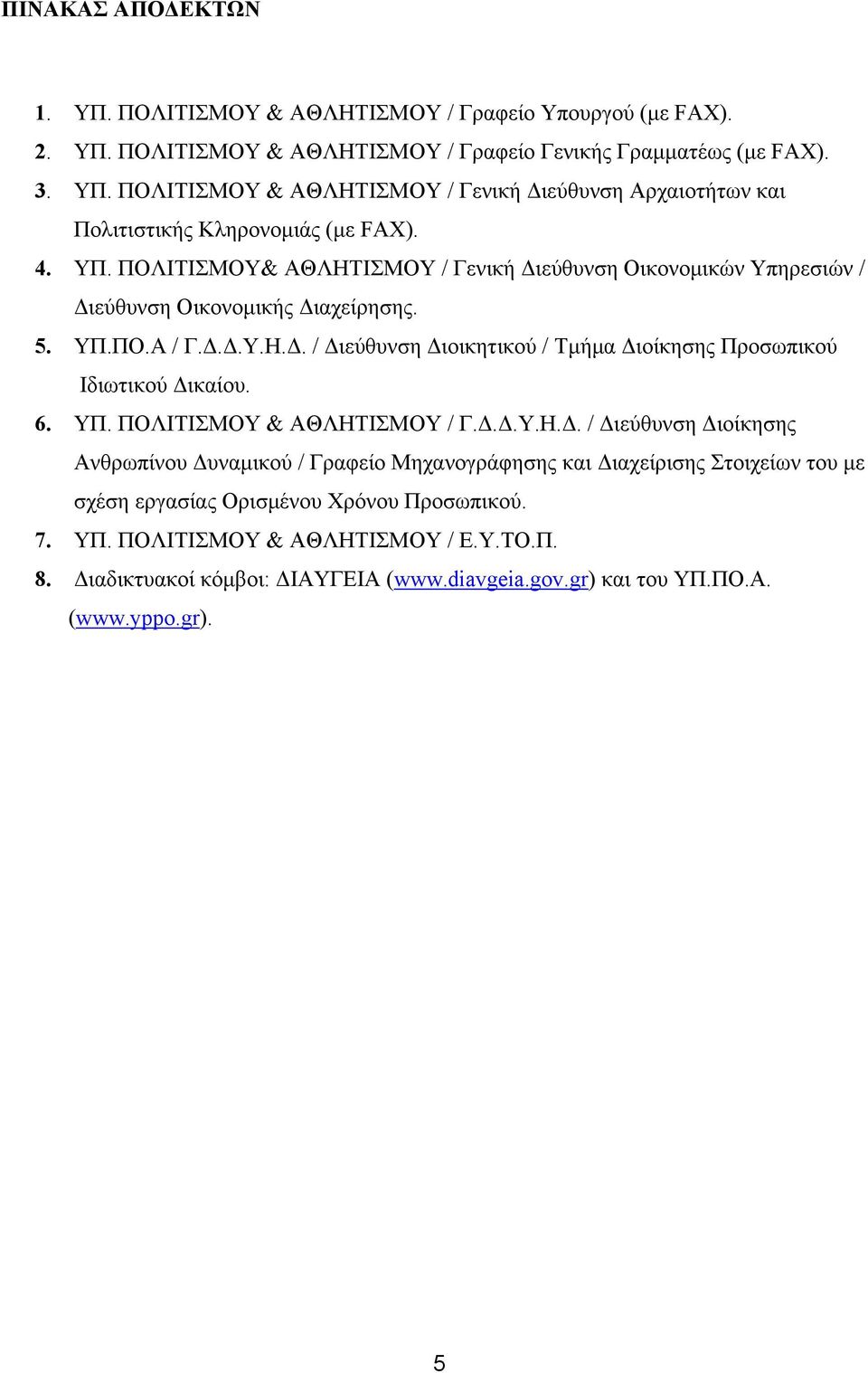 ΠΙΝΑΚΑΣ ΑΠΟΔΕΚΤΩΝ

1. ΥΠ. ΠΟΛΙΤΙΣΜΟΥ & ΑΘΛΗΤΙΣΜΟΥ / Γραφείο Υπουργού (με FAX).
2. ΥΠ. ΠΟΛΙΤΙΣΜΟΥ & ΑΘΛΗΤΙΣΜΟΥ / Γραφείο Γενικής Γραμματέως (με FAX).
3. ΥΠ. ΠΟΛΙΤΙΣΜΟΥ & ΑΘΛΗΤΙΣΜΟΥ / Γενική Διεύθυνση Αρχαιοτήτων και Πολιτιστικής Κληρονομιάς (με FAX).
4. ΥΠ. ΠΟΛΙΤΙΣΜΟΥ& ΑΘΛΗΤΙΣΜΟΥ / Γενική Διεύθυνση Οικονομικών Υπηρεσιών / Διεύθυνση Οικονομικής Διαχείρησης.
5. ΥΠ.ΠΟ.Α / Γ.Δ.Δ.Υ.Η.Δ. / Διεύθυνση Διοικητικού / Τμήμα Διοίκησης Προσωπικού Ιδιωτικού Δικαίου.
6. ΥΠ. ΠΟΛΙΤΙΣΜΟΥ & ΑΘΛΗΤΙΣΜΟΥ / Γ.Δ.Δ.Υ.Η.Δ. / Διεύθυνση Διοίκησης Ανθρωπίνου Δυναμικού / Γραφείο Μηχανογράφησης και Διαχείρισης Στοιχείων του με σχέση εργασίας Ορισμένου Χρόνου Προσωπικού.
7. ΥΠ. ΠΟΛΙΤΙΣΜΟΥ & ΑΘΛΗΤΙΣΜΟΥ / Ε.Υ.ΤΟ.Π.
8. Διαδικτυακοί κόμβοι: ΔΙΑΥΓΕΙΑ (www.diavgeia.gov.gr) και του ΥΠ.ΠΟ.Α. (www.yppo.gr).

5